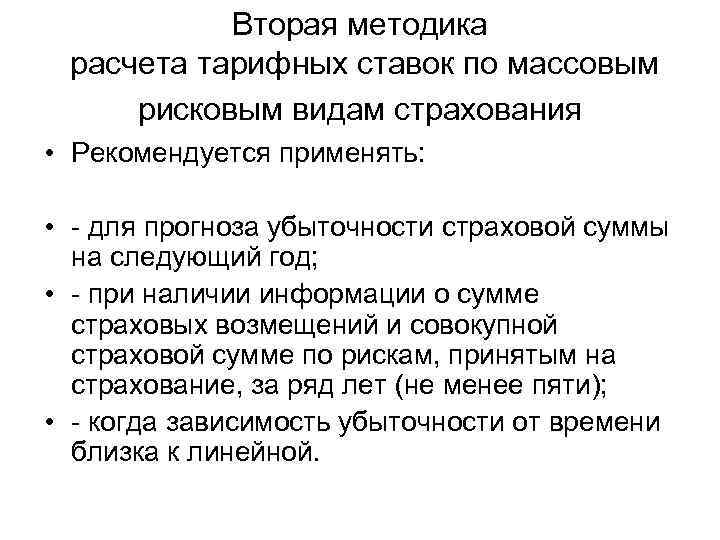 Вторая методика расчета тарифных ставок по массовым рисковым видам страхования

• Рекомендуется применять:

• - для прогноза убыточности страховой суммы на следующий год;

• - при наличии информации о сумме страховых возмещений и совокупной страховой сумме по рискам, принятым на страхование, за ряд лет (не менее пяти);

• - когда зависимость убыточности от времени близка к линейной.